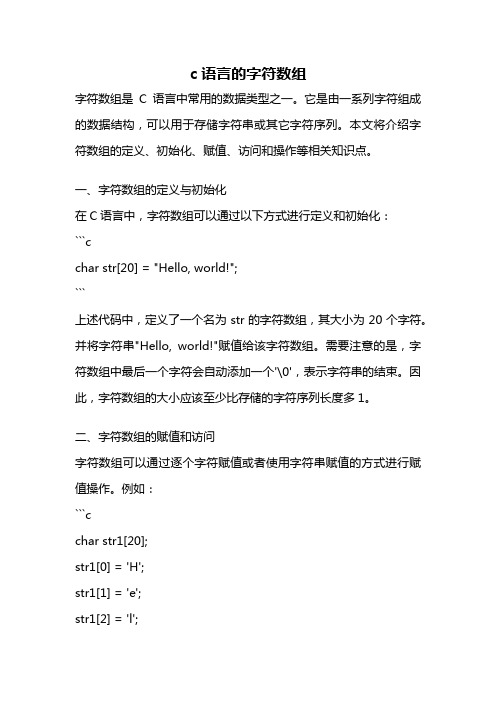 c 语言的字符数组

字符数组是 C 语言中常用的数据类型之一。它是由一系列字符组成的数据结构，可以用于存储字符串或其它字符序列。本文将介绍字符数组的定义、初始化、赋值、访问和操作等相关知识点。

一、字符数组的定义与初始化

在 C 语言中，字符数组可以通过以下方式进行定义和初始化：

```c

char str[20] = "Hello, world!";

```

上述代码中，定义了一个名为 str 的字符数组，其大小为 20 个字符。并将字符串"Hello, world!"赋值给该字符数组。需要注意的是，字符数组中最后一个字符会自动添加一个'\0'，表示字符串的结束。因此，字符数组的大小应该至少比存储的字符序列长度多 1。

二、字符数组的赋值和访问

字符数组可以通过逐个字符赋值或者使用字符串赋值的方式进行赋值操作。例如：

```c

char str1[20];

str1[0] = 'H';

str1[1] = 'e';

str1[2] = 'l';